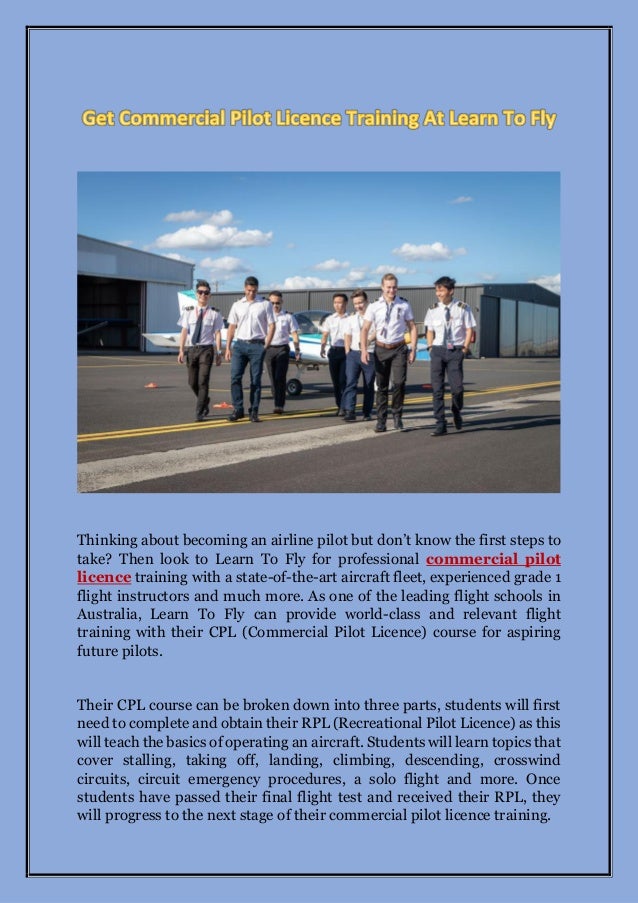 Get Commercial Pilot Licence Training At Learn To Fly

Thinking about becoming an airline pilot but don't know the first steps to take? Then look to Learn To Fly for professional commercial pilot licence training with a state-of-the-art aircraft fleet, experienced grade 1 flight instructors and much more. As one of the leading flight schools in Australia, Learn To Fly can provide world-class and relevant flight training with their CPL (Commercial Pilot Licence) course for aspiring future pilots.

Their CPL course can be broken down into three parts, students will first need to complete and obtain their RPL (Recreational Pilot Licence) as this will teach the basics of operating an aircraft. Students will learn topics that cover stalling, taking off, landing, climbing, descending, crosswind circuits, circuit emergency procedures, a solo flight and more. Once students have passed their final flight test and received their RPL, they will progress to the next stage of their commercial pilot licence training.